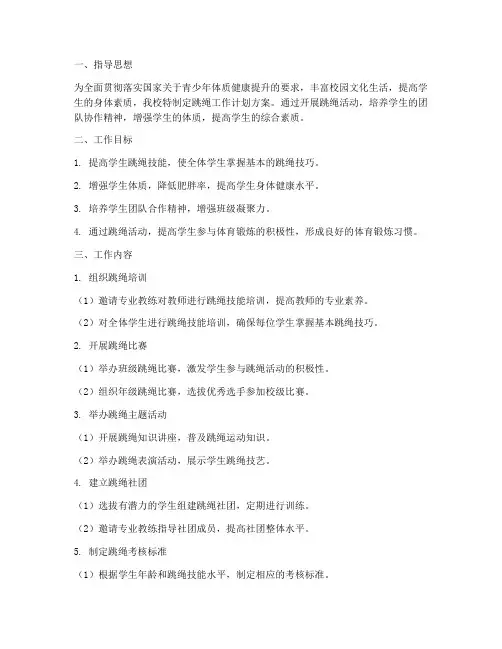 一、指导思想

为全面贯彻落实国家关于青少年体质健康提升的要求，丰富校园文化生活，提高学生的身体素质，我校特制定跳绳工作计划方案。通过开展跳绳活动，培养学生的团队协作精神，增强学生的体质，提高学生的综合素质。

二、工作目标

1. 提高学生跳绳技能，使全体学生掌握基本的跳绳技巧。

2. 增强学生体质，降低肥胖率，提高学生身体健康水平。

3. 培养学生团队合作精神，增强班级凝聚力。

4. 通过跳绳活动，提高学生参与体育锻炼的积极性，形成良好的体育锻炼习惯。

三、工作内容

1. 组织跳绳培训

（1）邀请专业教练对教师进行跳绳技能培训，提高教师的专业素养。

（2）对全体学生进行跳绳技能培训，确保每位学生掌握基本跳绳技巧。

2. 开展跳绳比赛

（1）举办班级跳绳比赛，激发学生参与跳绳活动的积极性。

（2）组织年级跳绳比赛，选拔优秀选手参加校级比赛。

3. 举办跳绳主题活动

（1）开展跳绳知识讲座，普及跳绳运动知识。

（2）举办跳绳表演活动，展示学生跳绳技艺。

4. 建立跳绳社团

（1）选拔有潜力的学生组建跳绳社团，定期进行训练。

（2）邀请专业教练指导社团成员，提高社团整体水平。

5. 制定跳绳考核标准

（1）根据学生年龄和跳绳技能水平，制定相应的考核标准。